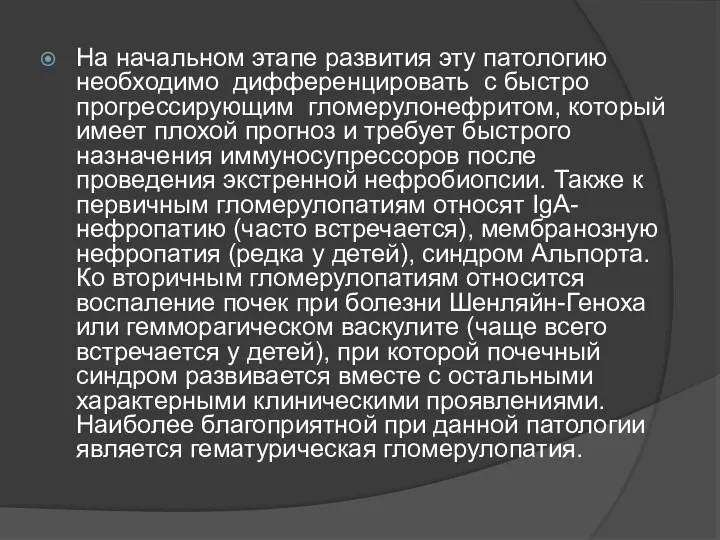 На начальном этапе развития эту патологию необходимо дифференцировать с быстро прогрессирующим гломерулонефритом, который имеет плохой прогноз и требует быстрого назначения иммуносупрессоров после проведения экстренной нефробиопсии. Также к первичным гломерулопатиям относят IgA-нефропатию (часто встречается), мембранозную нефропатия (редка у детей), синдром Альпорта. Ко вторичным гломерулопатиям относится воспаление почек при болезни Шенляйн-Геноха или гемморагическом васкулите (чаще всего встречается у детей), при которой почечный синдром развивается вместе с остальными характерными клиническими проявлениями. Наиболее благоприятной при данной патологии является гематурическая гломерулопатия.